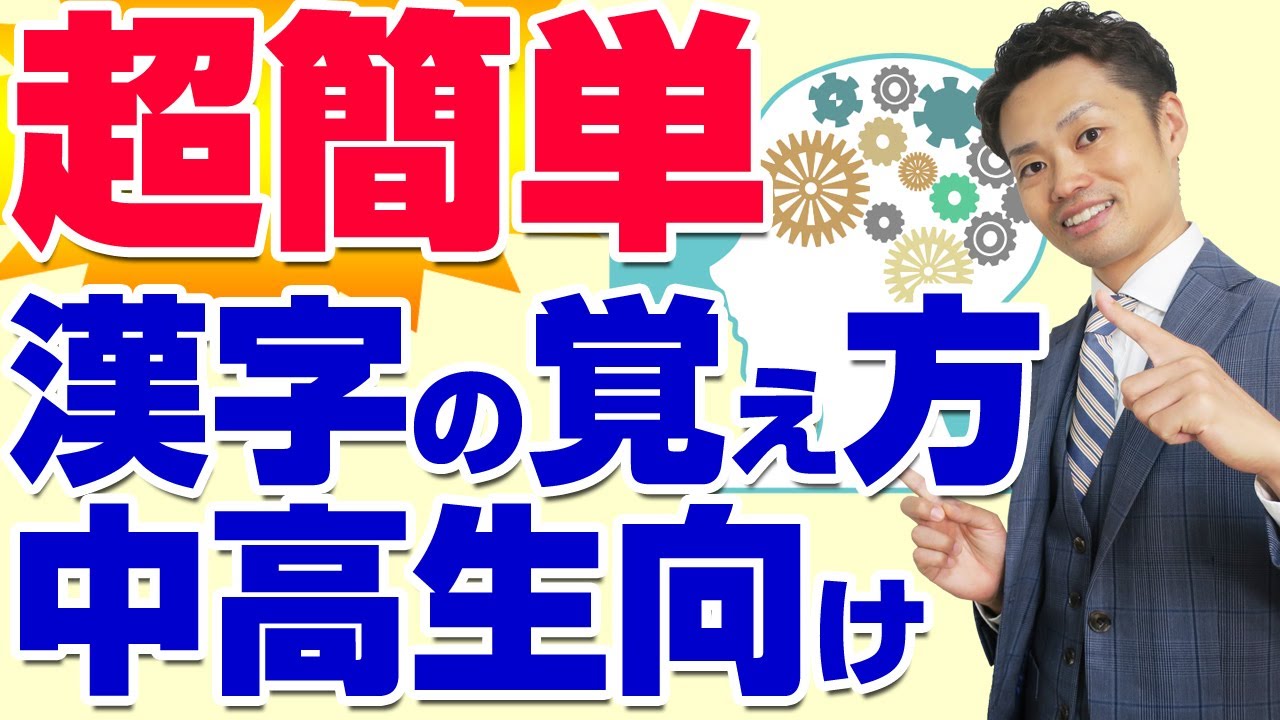 超簡単
漢字の覚え方
中高生向け